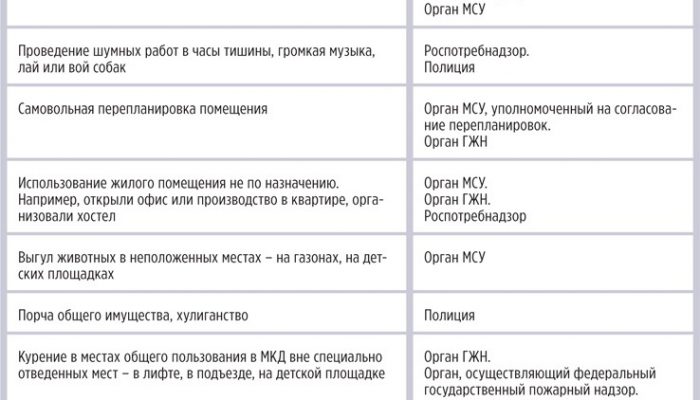 | | Орган МСУ |
|---|---|
| Проведение шумных работ в часы тишины, громкая музыка, лай или вой собак | Роспотребнадзор. Полиция |
| Самовольная перепланировка помещения | Орган МСУ, уполномоченный на согласование перепланировок. Орган ГЖН |
| Использование жилого помещения не по назначению. Например, открыли офис или производство в квартире, организовали хостел | Орган МСУ. Орган ГЖН. Роспотребнадзор |
| Выгул животных в неположенных местах – на газонах, на детских площадках | Орган МСУ |
| Порча общего имущества, хулиганство | Полиция |
| Курение в местах общего пользования в МКД вне специально отведенных мест – в лифте, в подъезде, на детской площадке | Орган ГЖН. Орган, осуществляющий федеральный государственный пожарный надзор. |